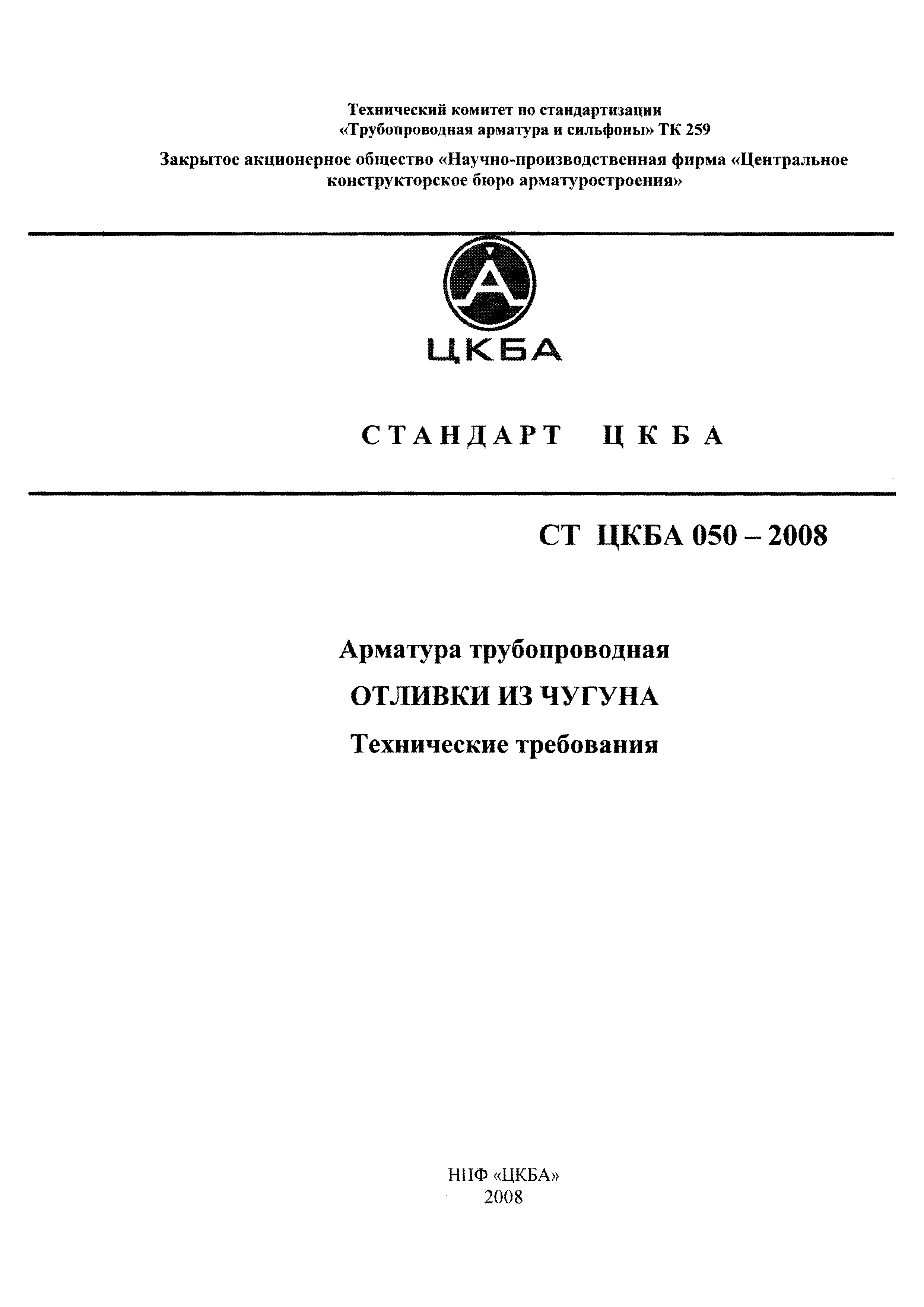 Технический комитет по стандартизации «Трубопроводная арматура и сильфоны» ТК 259

Закрытое акционерное общество «Научно-производственная фирма «Центральное конструкторское бюро арматуростроения»

ЦКБА

СТАНДАРТ ЦКБА

СТ ЦКБА 050 – 2008

Арматура трубопроводная

ОТЛИВКИ ИЗ ЧУГУНА

Технические требования

НПФ «ЦКБА»
2008